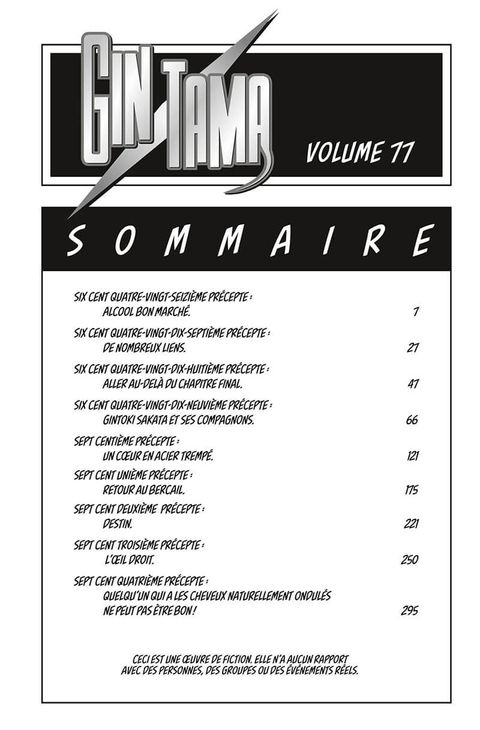 GIN TAMA

VOLUME 77

SOMMAIRE

SIX CENT QUATRE-VINGT-SEIZIÈME PRÉCEPTE :
ALCOOL BON MARCHÉ. 7

SIX CENT QUATRE-VINGT-DIX-SEPTIÈME PRÉCEPTE :
DE NOMBREUX LIENS. 27

SIX CENT QUATRE-VINGT-DIX-HUITIÈME PRÉCEPTE :
ALLER AU-DELÀ DU CHAPITRE FINAL. 47

SIX CENT QUATRE-VINGT-DIX-NEUVIÈME PRÉCEPTE :
GINTOKI SAKATA ET SES COMPAGNONS. 66

SEPT CENTIÈME PRÉCEPTE :
UN CŒUR EN ACIER TREMPÉ. 121

SEPT CENT UNIÈME PRÉCEPTE :
RETOUR AU BERCAIL. 175

SEPT CENT DEUXIÈME PRÉCEPTE :
DESTIN. 221

SEPT CENT TROISIÈME PRÉCEPTE :
L'ŒIL DROIT. 250

SEPT CENT QUATRIÈME PRÉCEPTE :
QUELQU'UN QUI A LES CHEVEUX NATURELLEMENT ONDULÉS NE PEUT PAS ÊTRE BON ! 295

CECI EST UNE ŒUVRE DE FICTION. ELLE N'A AUCUN RAPPORT AVEC DES PERSONNES, DES GROUPES OU DES ÉVÉNEMENTS RÉELS.